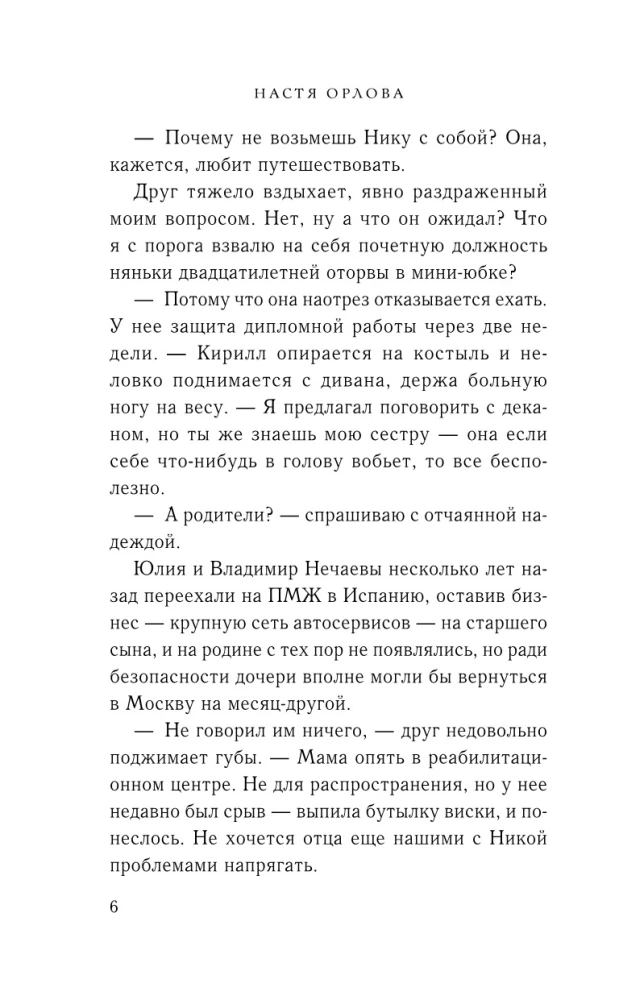 НАСТЯ ОРЛОВА

— Почему не возьмешь Нику с собой? Она, кажется, любит путешествовать.

Друг тяжело вздыхает, явно раздраженный моим вопросом. Нет, ну а что он ожидал? Что я с порога взвалю на себя почетную должность няньки двадцатилетней оторвы в мини-юбке?

— Потому что она наотрез отказывается ехать. У нее защита дипломной работы через две недели. — Кирилл опирается на костыль и неловко поднимается с дивана, держа больную ногу на весу. — Я предлагал поговорить с деканом, но ты же знаешь мою сестру — она если себе что-нибудь в голову вобьет, то все бесполезно.

— А родители? — спрашиваю с отчаянной надеждой.

Юлия и Владимир Нечаевы несколько лет назад переехали на ПМЖ в Испанию, оставив бизнес — крупную сеть автосервисов — на старшего сына, и на родине с тех пор не появлялись, но ради безопасности дочери вполне могли бы вернуться в Москву на месяц-другой.

— Не говорил им ничего, — друг недовольно поджимает губы. — Мама опять в реабилитационном центре. Не для распространения, но у нее недавно был срыв — выпила бутылку виски, и понеслось. Не хочется отца еще нашими с Никой проблемами напрягать.

6